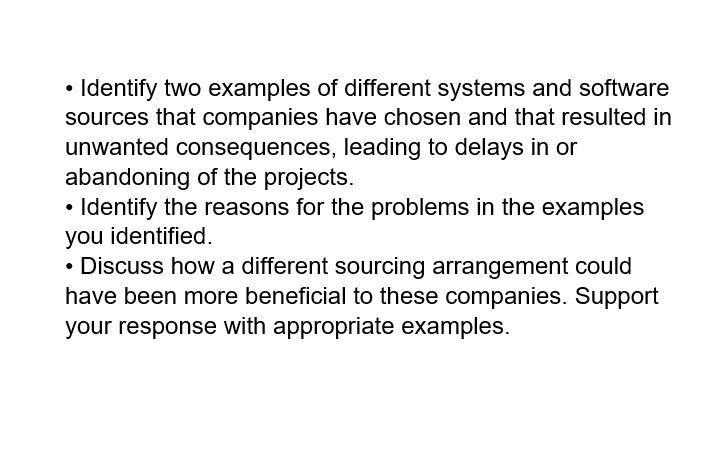 • Identify two examples of different systems and software sources that companies have chosen and that resulted in unwanted consequences, leading to delays in or abandoning of the projects.
• Identify the reasons for the problems in the examples you identified.
• Discuss how a different sourcing arrangement could have been more beneficial to these companies. Support your response with appropriate examples.